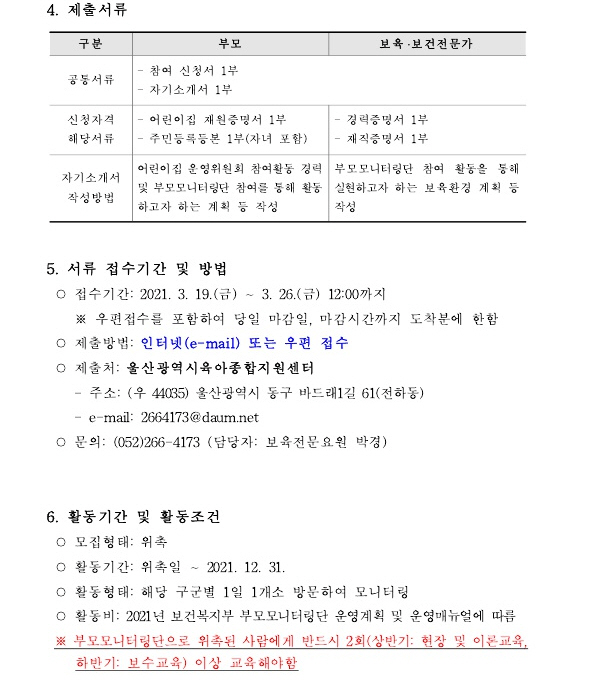 4. 제출서류

| 구분 | 부모 | 보육·보건전문가 |
|---|---|---|
| 공통서류 | - 참여 신청서 1부<br>- 자기소개서 1부 | |
| 신청자격 해당서류 | - 어린이집 재원증명서 1부<br>- 주민등록등본 1부(자녀 포함) | - 경력증명서 1부<br>- 재직증명서 1부 |
| 자기소개서 작성방법 | 어린이집 운영위원회 참여활동 경력 및 부모모니터링단 참여를 통해 활동하고자 하는 계획 등 작성 | 부모모니터링단 참여 활동을 통해 실현하고자 하는 보육환경 계획 등 작성 |

5. 서류 접수기간 및 방법

○ 접수기간: 2021. 3. 19.(금) ~ 3. 26.(금) 12:00까지

※ 우편접수를 포함하여 당일 마감일, 마감시간까지 도착분에 한함

○ 제출방법: 인터넷(e-mail) 또는 우편 접수

○ 제출처: 울산광역시육아종합지원센터

- 주소: (우 44035) 울산광역시 동구 바드래1길 61(전하동)

- e-mail: 2664173@daum.net

○ 문의: (052)266-4173 (담당자: 보육전문요원 박경)

6. 활동기간 및 활동조건

○ 모집형태: 위촉

○ 활동기간: 위촉일 ~ 2021. 12. 31.

○ 활동형태: 해당 구군별 1일 1개소 방문하여 모니터링

○ 활동비: 2021년 보건복지부 부모모니터링단 운영계획 및 운영매뉴얼에 따름

※ 부모모니터링단으로 위촉된 사람에게 반드시 2회(상반기: 현장 및 이론교육, 하반기: 보수교육) 이상 교육해야함